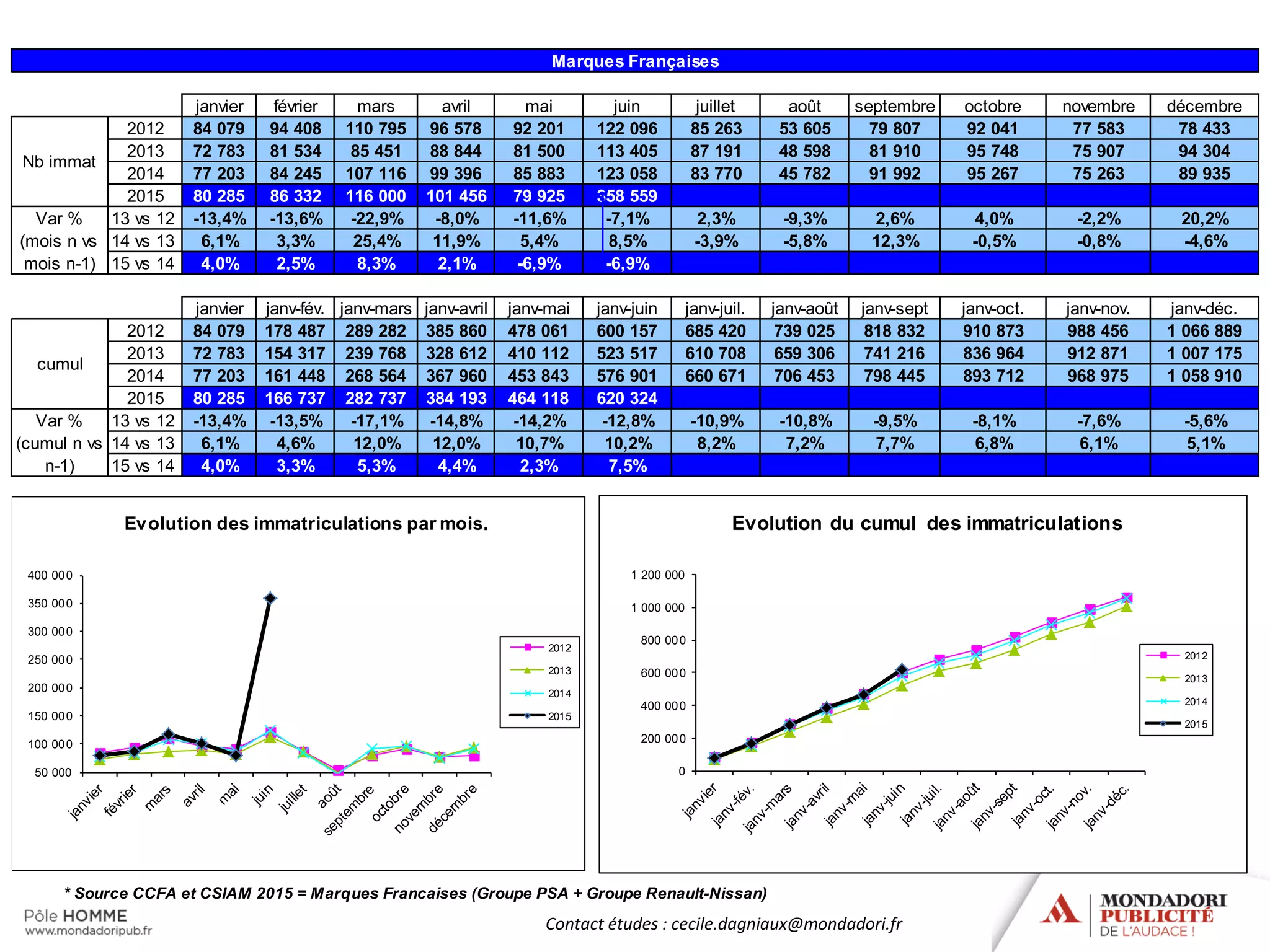 Marques Françaises

| | | janvier | février | mars | avril | mai | juin | juillet | août | septembre | octobre | novembre | décembre |
|---|---|---|---|---|---|---|---|---|---|---|---|---|---|
| Nb immat | 2012 | 84 079 | 94 408 | 110 795 | 96 578 | 92 201 | 122 096 | 85 263 | 53 605 | 79 807 | 92 041 | 77 583 | 78 433 |
| | 2013 | 72 783 | 81 534 | 85 451 | 88 844 | 81 500 | 113 405 | 87 191 | 48 598 | 81 910 | 95 748 | 75 907 | 94 304 |
| | 2014 | 77 203 | 84 245 | 107 116 | 99 396 | 85 883 | 123 058 | 83 770 | 45 782 | 91 992 | 95 267 | 75 263 | 89 935 |
| | 2015 | 80 285 | 86 332 | 116 000 | 101 456 | 79 925 | 358 559 | | | | | | |
| Var % (mois n vs mois n-1) | 13 vs 12 | -13,4% | -13,6% | -22,9% | -8,0% | -11,6% | -7,1% | 2,3% | -9,3% | 2,6% | 4,0% | -2,2% | 20,2% |
| | 14 vs 13 | 6,1% | 3,3% | 25,4% | 11,9% | 5,4% | 8,5% | -3,9% | -5,8% | 12,3% | -0,5% | -0,8% | -4,6% |
| | 15 vs 14 | 4,0% | 2,5% | 8,3% | 2,1% | -6,9% | -6,9% | | | | | | |

| | | janvier | janv-fév. | janv-mars | janv-avril | janv-mai | janv-juin | janv-juil. | janv-août | janv-sept | janv-oct. | janv-nov. | janv-déc. |
|---|---|---|---|---|---|---|---|---|---|---|---|---|---|
| cumul | 2012 | 84 079 | 178 487 | 289 282 | 385 860 | 478 061 | 600 157 | 685 420 | 739 025 | 818 832 | 910 873 | 988 456 | 1 066 889 |
| | 2013 | 72 783 | 154 317 | 239 768 | 328 612 | 410 112 | 523 517 | 610 708 | 659 306 | 741 216 | 836 964 | 912 871 | 1 007 175 |
| | 2014 | 77 203 | 161 448 | 268 564 | 367 960 | 453 843 | 576 901 | 660 671 | 706 453 | 798 445 | 893 712 | 968 975 | 1 058 910 |
| | 2015 | 80 285 | 166 737 | 282 737 | 384 193 | 464 118 | 620 324 | | | | | | |
| Var % (cumul n vs n-1) | 13 vs 12 | -13,4% | -13,5% | -17,1% | -14,8% | -14,2% | -12,8% | -10,9% | -10,8% | -9,5% | -8,1% | -7,6% | -5,6% |
| | 14 vs 13 | 6,1% | 4,6% | 12,0% | 12,0% | 10,7% | 10,2% | 8,2% | 7,2% | 7,7% | 6,8% | 6,1% | 5,1% |
| | 15 vs 14 | 4,0% | 3,3% | 5,3% | 4,4% | 2,3% | 7,5% | | | | | | |

Evolution des immatriculations par mois.

400 000
350 000
300 000
250 000
200 000
150 000
100 000
50 000

janvier février mars avril mai juin juillet août septembre octobre novembre décembre

2012
2013
2014
2015

Evolution du cumul des immatriculations

1 200 000
1 000 000
800 000
600 000
400 000
200 000
0

janvier janv-fév. janv-mars janv-avril janv-mai janv-juin janv-juil. janv-août janv-sept janv-oct. janv-nov. janv-déc.

2012
2013
2014
2015

* Source CCFA et CSIAM 2015 = Marques Francaises (Groupe PSA + Groupe Renault-Nissan)

Pôle HOMME
www.mondadoripub.fr

Contact études : cecile.dagniaux@mondadori.fr

MONDADORI PUBLICITÉ DE L'AUDACE !